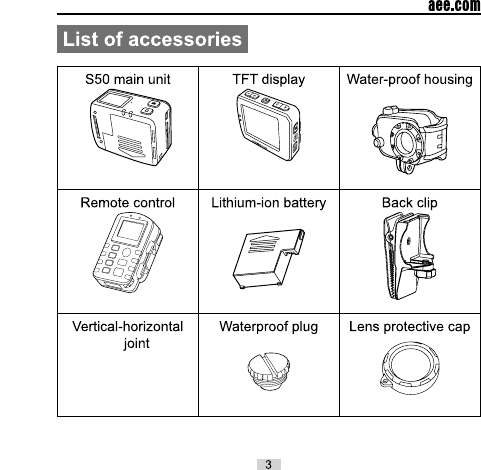 aee.com

List of accessories

| S50 main unit | TFT display | Water-proof housing |
|---|---|---|
| Remote control | Lithium-ion battery | Back clip |
| Vertical-horizontal joint | Waterproof plug | Lens protective cap |

3